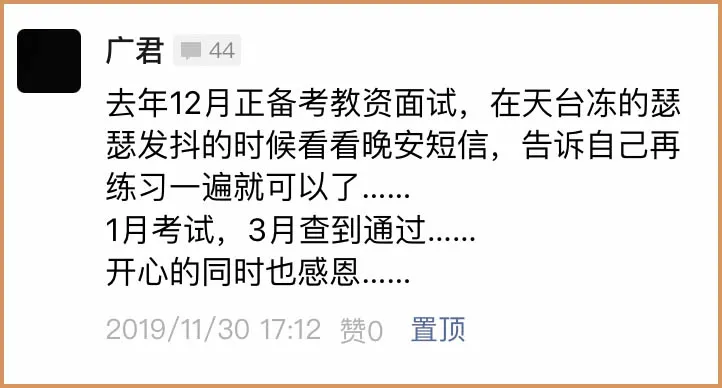 广君 44

去年12月正备考教资面试，在天台冻的瑟瑟发抖的时候看看晚安短信，告诉自己再练习一遍就可以了......
1月考试，3月查到通过......
开心的同时也感恩......

2019/11/30 17:12 赞0 置顶